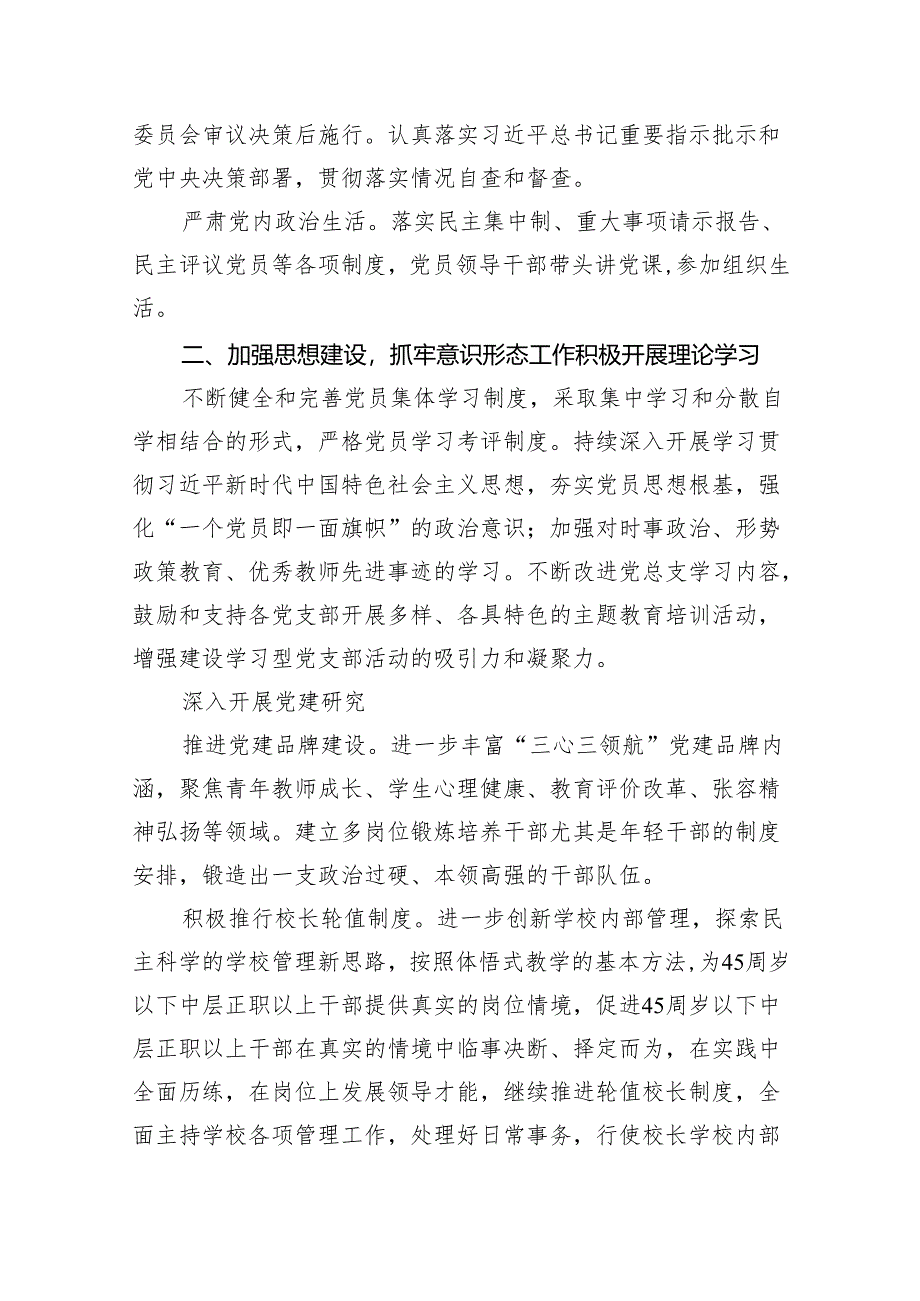 委员会审议决策后施行。认真落实习近平总书记重要指示批示和党中央决策部署，贯彻落实情况自查和督查。

严肃党内政治生活。落实民主集中制、重大事项请示报告、民主评议党员等各项制度，党员领导干部带头讲党课，参加组织生活。

二、加强思想建设，抓牢意识形态工作积极开展理论学习

不断健全和完善党员集体学习制度，采取集中学习和分散自学相结合的形式，严格党员学习考评制度。持续深入开展学习贯彻习近平新时代中国特色社会主义思想，夯实党员思想根基，强化“一个党员即一面旗帜”的政治意识；加强对时事政治、形势政策教育、优秀教师先进事迹的学习。不断改进党总支学习内容，鼓励和支持各党支部开展多样、各具特色的主题教育培训活动，增强建设学习型党支部活动的吸引力和凝聚力。

深入开展党建研究

推进党建品牌建设。进一步丰富“三心三领航”党建品牌内涵，聚焦青年教师成长、学生心理健康、教育评价改革、张容精神弘扬等领域。建立多岗位锻炼培养干部尤其是年轻干部的制度安排，锻造出一支政治过硬、本领高强的干部队伍。

积极推行校长轮值制度。进一步创新学校内部管理，探索民主科学的学校管理新思路，按照体悟式教学的基本方法，为45周岁以下中层正职以上干部提供真实的岗位情境，促进45周岁以下中层正职以上干部在真实的情境中临事决断、择定而为，在实践中全面历练，在岗位上发展领导才能，继续推进轮值校长制度，全面主持学校各项管理工作，处理好日常事务，行使校长学校内部